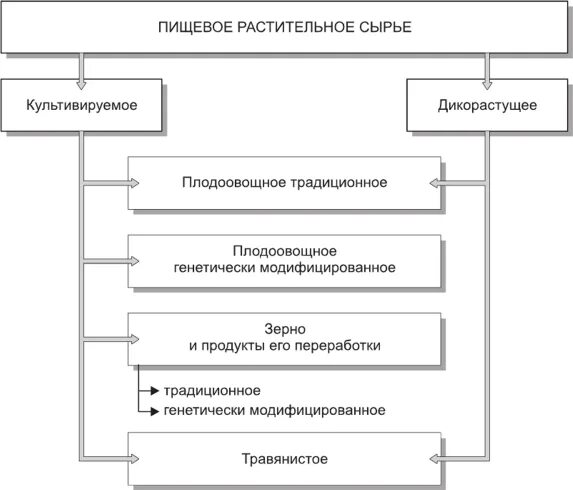 ПИЩЕВОЕ РАСТИТЕЛЬНОЕ СЫРЬЕ

Культивируемое

Дикорастущее

Плодоовощное традиционное

Плодоовощное генетически модифицированное

Зерно и продукты его переработки

традиционное

генетически модифицированное

Травянистое